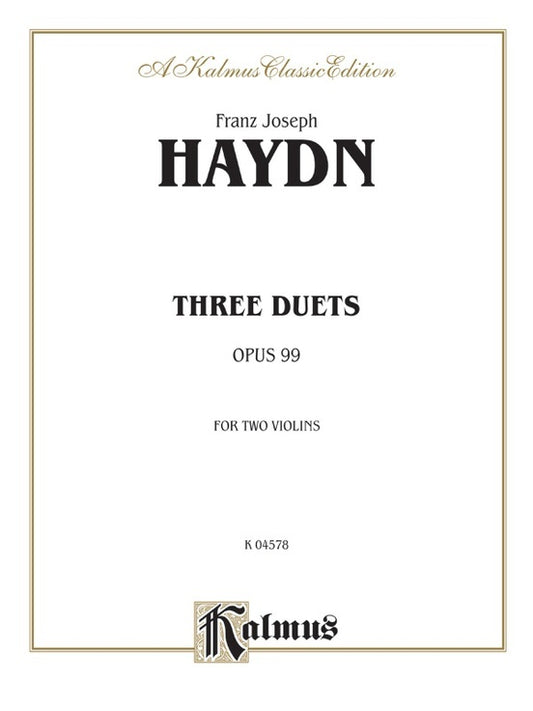 A Kalmus Classic Edition

Franz Joseph

HAYDN

THREE DUETS

OPUS 99

FOR TWO VIOLINS

K 04578

Kalmus